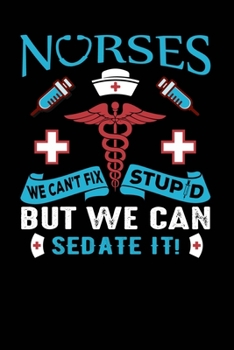 NURSES

WE CAN'T FIX STUPID

BUT WE CAN

SEDATE IT!